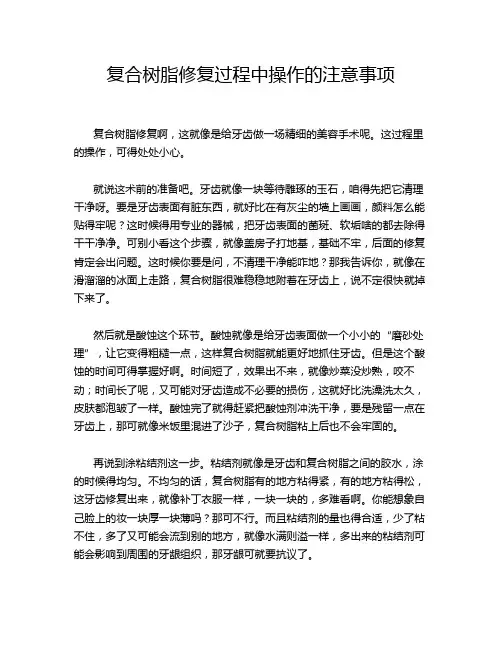 复合树脂修复过程中操作的注意事项

复合树脂修复啊，这就像是给牙齿做一场精细的美容手术呢。这过程里的操作，可得处处小心。

就说这术前的准备吧。牙齿就像一块等待雕琢的玉石，咱得先把它清理干净呀。要是牙齿表面有脏东西，就好比在有灰尘的墙上画画，颜料怎么能贴得牢呢？这时候得用专业的器械，把牙齿表面的菌斑、软垢啥的都去除得干干净净。可别小看这个步骤，就像盖房子打地基，基础不牢，后面的修复肯定会出问题。这时候你要是问，不清理干净能咋地？那我告诉你，就像在滑溜溜的冰面上走路，复合树脂很难稳稳地附着在牙齿上，说不定很快就掉下来了。

然后就是酸蚀这个环节。酸蚀就像是给牙齿表面做一个小小的“磨砂处理”，让它变得粗糙一点，这样复合树脂就能更好地抓住牙齿。但是这个酸蚀的时间可得掌握好啊。时间短了，效果出不来，就像炒菜没炒熟，咬不动；时间长了呢，又可能对牙齿造成不必要的损伤，这就好比洗澡洗太久，皮肤都泡皱了一样。酸蚀完了就得赶紧把酸蚀剂冲洗干净，要是残留一点在牙齿上，那可就像米饭里混进了沙子，复合树脂粘上后也不会牢固的。

再说到涂粘结剂这一步。粘结剂就像是牙齿和复合树脂之间的胶水，涂的时候得均匀。不均匀的话，复合树脂有的地方粘得紧，有的地方粘得松，这牙齿修复出来，就像补丁衣服一样，一块一块的，多难看啊。你能想象自己脸上的妆一块厚一块薄吗？那可不行。而且粘结剂的量也得合适，少了粘不住，多了又可能会流到别的地方，就像水满则溢一样，多出来的粘结剂可能会影响到周围的牙龈组织，那牙龈可就要抗议了。